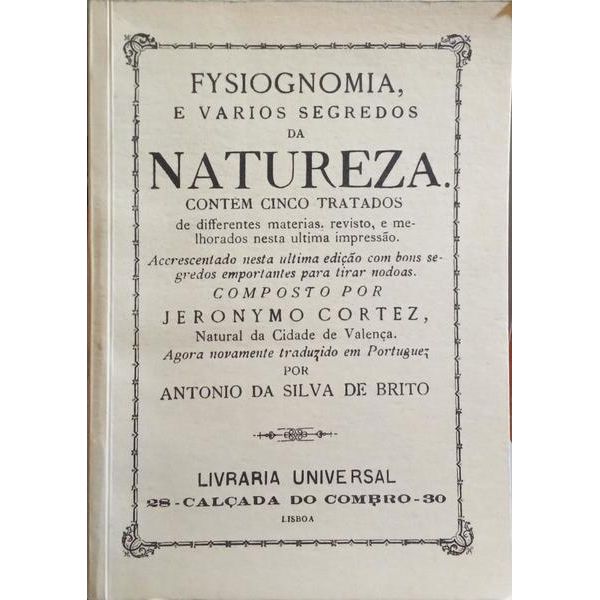 FYSIOGNOMIA,
E VARIOS SEGREDOS
DA
NATUREZA.
CONTEM CINCO TRATADOS
de differentes materias. revisto, e melhorados nesta ultima impressão.
Accrescentado nesta ultima edição com bons segredos emportantes para tirar nodoas.
COMPOSTO POR
JERONYMO CORTEZ,
Natural da Cidade de Valença.
Agora novamente traduzido em Portuguez
POR
ANTONIO DA SILVA DE BRITO

LIVRARIA UNIVERSAL
28 - CALÇADA DO COMBRO - 30
LISBOA